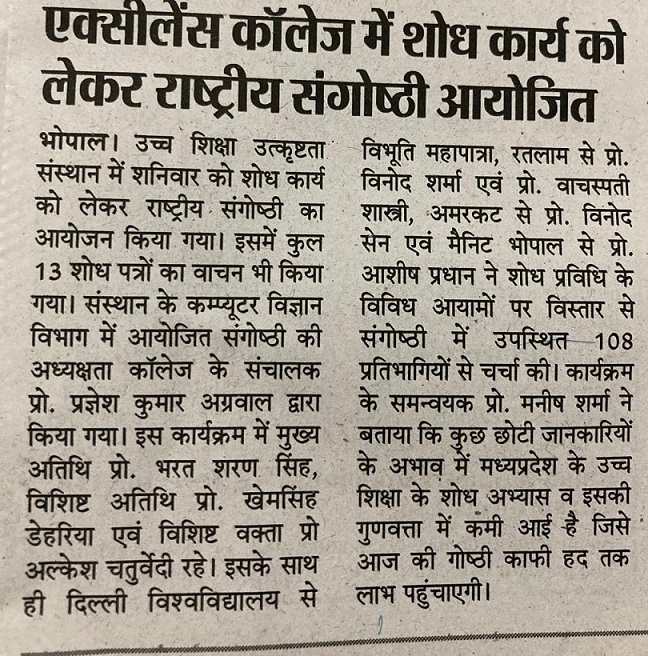 एक्सीलेंस कॉलेज में शोध कार्य को लेकर राष्ट्रीय संगोष्ठी आयोजित

भोपाल। उच्च शिक्षा उत्कृष्टता संस्थान में शनिवार को शोध कार्य को लेकर राष्ट्रीय संगोष्ठी का आयोजन किया गया। इसमें कुल 13 शोध पत्रों का वाचन भी किया गया। संस्थान के कम्प्यूटर विज्ञान विभाग में आयोजित संगोष्ठी की अध्यक्षता कॉलेज के संचालक प्रो. प्रज्ञेश कुमार अग्रवाल द्वारा किया गया। इस कार्यक्रम में मुख्य अतिथि प्रो. भरत शरण सिंह, विशिष्ट अतिथि प्रो. खेमसिंह डेहरिया एवं विशिष्ट वक्ता प्रो अल्केश चतुर्वेदी रहे। इसके साथ ही दिल्ली विश्वविद्यालय से विभूति महापात्रा, रतलाम से प्रो. विनोद शर्मा एवं प्रो. वाचस्पती शास्त्री, अमरकट से प्रो. विनोद सेन एवं मैनिट भोपाल से प्रो. आशीष प्रधान ने शोध प्रविधि के विविध आयामों पर विस्तार से संगोष्ठी में उपस्थित 108 प्रतिभागियों से चर्चा की। कार्यक्रम के समन्वयक प्रो. मनीष शर्मा ने बताया कि कुछ छोटी जानकारियों के अभाव में मध्यप्रदेश के उच्च शिक्षा के शोध अभ्यास व इसकी गुणवत्ता में कमी आई है जिसे आज की गोष्ठी काफी हद तक लाभ पहुंचाएगी।